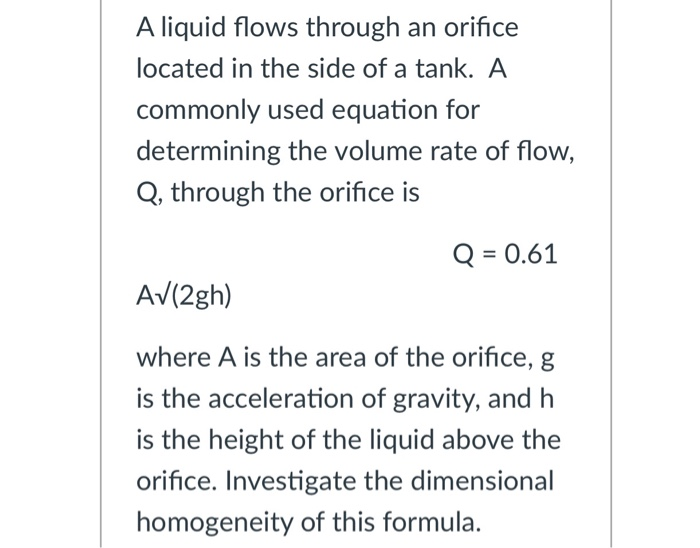 A liquid flows through an orifice located in the side of a tank. A commonly used equation for determining the volume rate of flow, Q, through the orifice is

Q = 0.61

A√(2gh)

where A is the area of the orifice, g is the acceleration of gravity, and h is the height of the liquid above the orifice. Investigate the dimensional homogeneity of this formula.